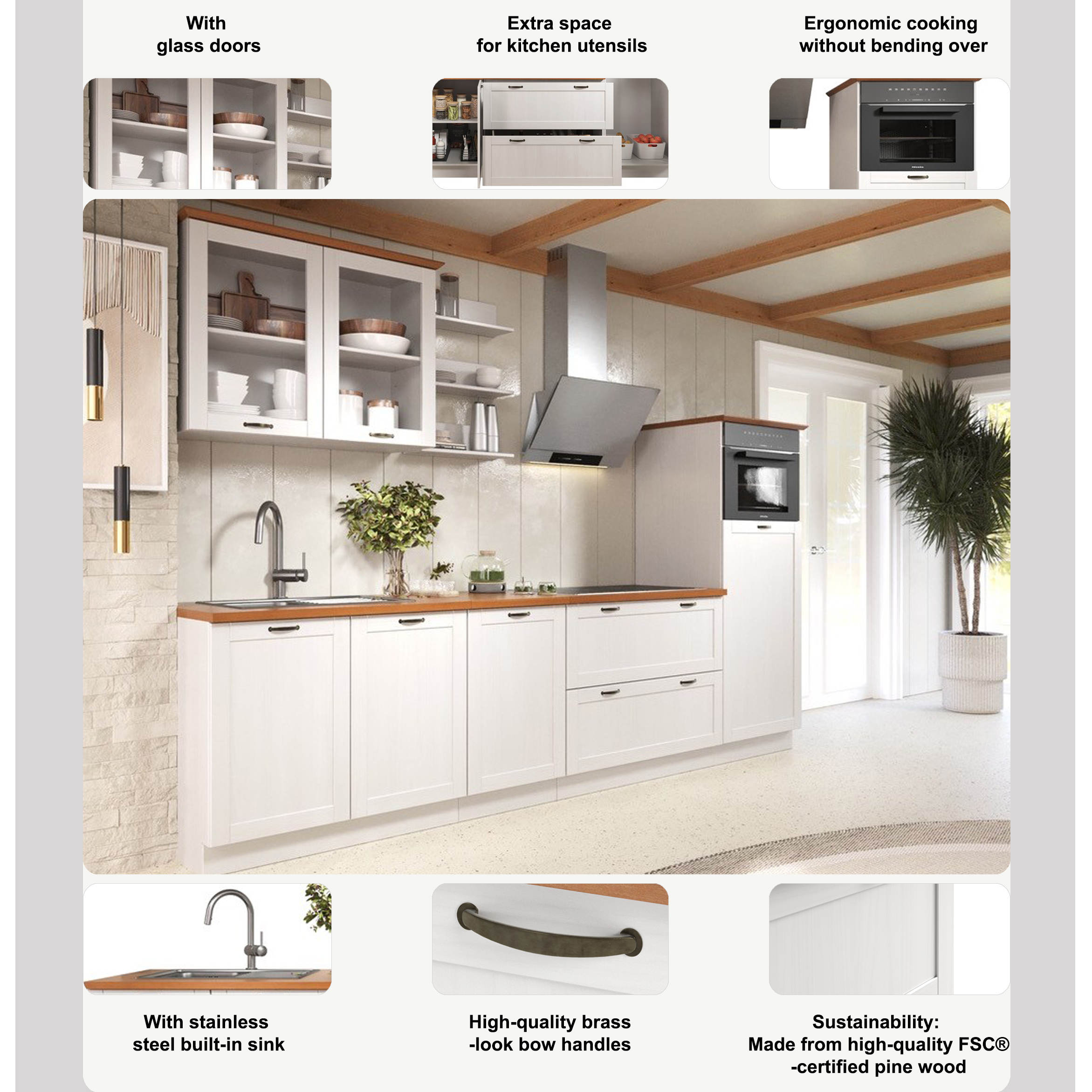 With
glass doors

Extra space
for kitchen utensils

Ergonomic cooking
without bending over

With stainless
steel built-in sink

High-quality brass
-look bow handles

Sustainability:
Made from high-quality FSC®
-certified pine wood